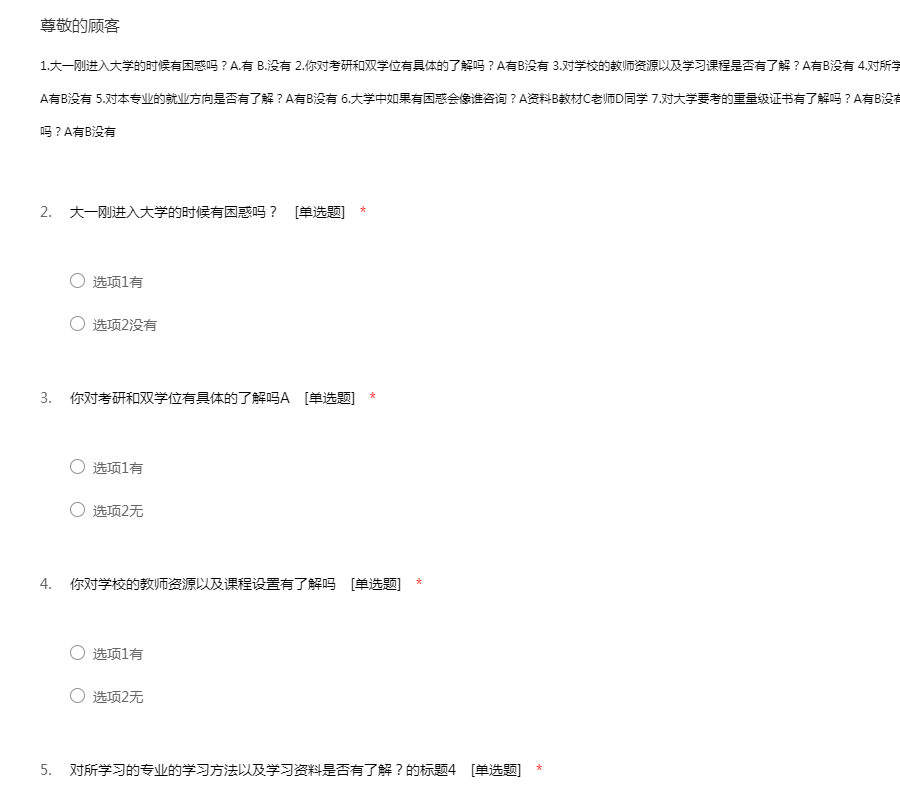 尊敬的顾客

1.大一刚进入大学的时候有困惑吗？A.有 B.没有 2.你对考研和双学位有具体的了解吗？A有B没有 3.对学校的教师资源以及学习课程是否有了解？A有B没有 4.对所学 A有B没有 5.对本专业的就业方向是否有了解？A有B没有 6.大学中如果有困惑会像谁咨询？A资料B教材C老师D同学 7.对大学要考的重量级证书有了解吗？A有B没有 吗？A有B没有

2. 大一刚进入大学的时候有困惑吗？ [单选题] *

选项1有

选项2没有

3. 你对考研和双学位有具体的了解吗A [单选题] *

选项1有

选项2无

4. 你对学校的教师资源以及课程设置有了解吗 [单选题] *

选项1有

选项2无

5. 对所学习的专业的学习方法以及学习资料是否有了解？的标题4 [单选题] *